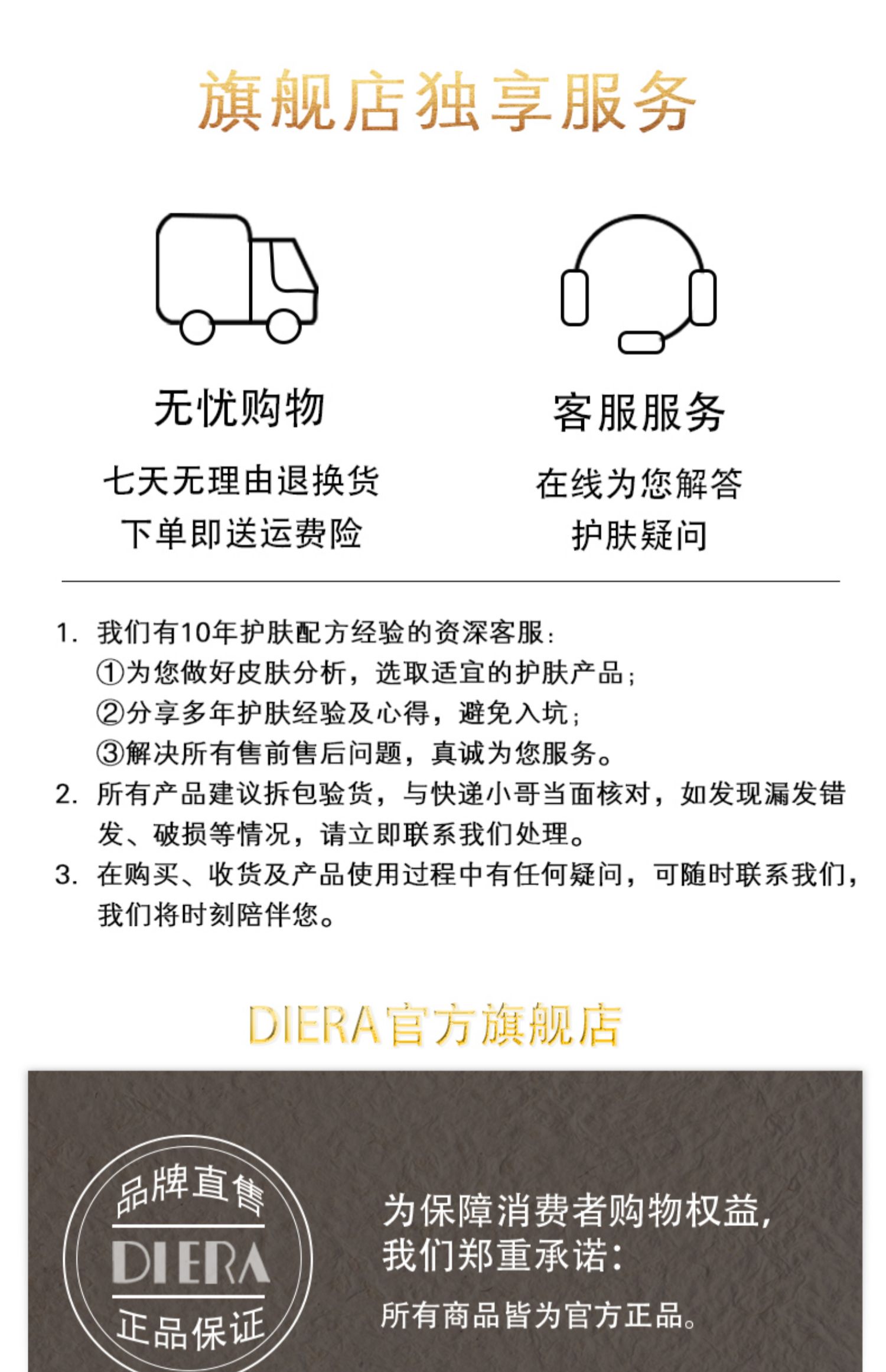 旗舰店独享服务

无忧购物

七天无理由退换货
下单即送运费险

客服服务

在线为您解答
护肤疑问

1. 我们有10年护肤配方经验的资深客服：
①为您做好皮肤分析，选取适宜的护肤产品；
②分享多年护肤经验及心得，避免入坑；
③解决所有售前售后问题，真诚为您服务。
2. 所有产品建议拆包验货，与快递小哥当面核对，如发现漏发错发、破损等情况，请立即联系我们处理。
3. 在购买、收货及产品使用过程中有任何疑问，可随时联系我们，我们将时刻陪伴您。

DIERA官方旗舰店

品牌直售
DIERA
正品保证

为保障消费者购物权益，
我们郑重承诺：

所有商品皆为官方正品。